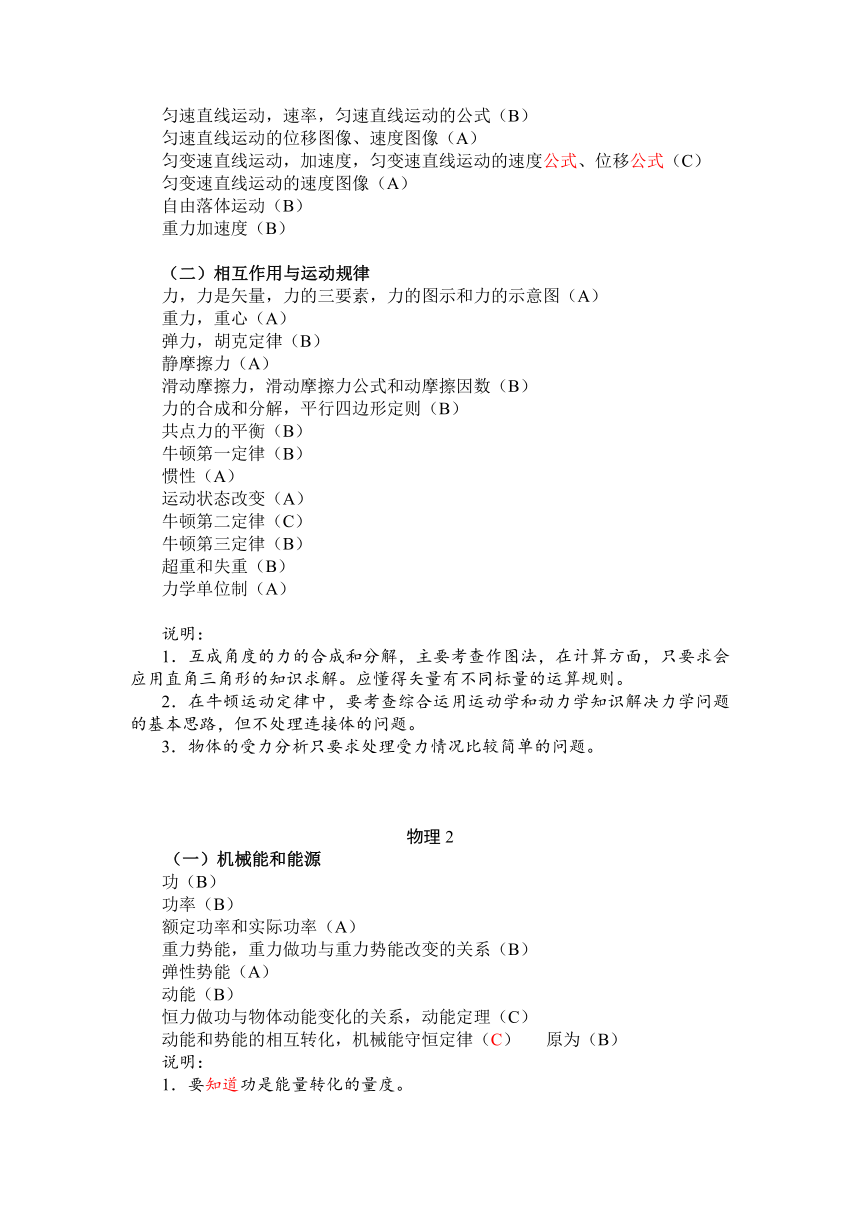 匀速直线运动，速率，匀速直线运动的公式（B）
匀速直线运动的位移图像、速度图像（A）
匀变速直线运动，加速度，匀变速直线运动的速度公式、位移公式（C）
匀变速直线运动的速度图像（A）
自由落体运动（B）
重力加速度（B）

（二）相互作用与运动规律
力，力是矢量，力的三要素，力的图示和力的示意图（A）
重力，重心（A）
弹力，胡克定律（B）
静摩擦力（A）
滑动摩擦力，滑动摩擦力公式和动摩擦因数（B）
力的合成和分解，平行四边形定则（B）
共点力的平衡（B）
牛顿第一定律（B）
惯性（A）
运动状态改变（A）
牛顿第二定律（C）
牛顿第三定律（B）
超重和失重（B）
力学单位制（A）

说明：
1．互成角度的力的合成和分解，主要考查作图法，在计算方面，只要求会应用直角三角形的知识求解。应懂得矢量有不同标量的运算规则。
2．在牛顿运动定律中，要考查综合运用运动学和动力学知识解决力学问题的基本思路，但不处理连接体的问题。
3．物体的受力分析只要求处理受力情况比较简单的问题。

物理 2
（一）机械能和能源
功（B）
功率（B）
额定功率和实际功率（A）
重力势能，重力做功与重力势能改变的关系（B）
弹性势能（A）
动能（B）
恒力做功与物体动能变化的关系，动能定理（C）
动能和势能的相互转化，机械能守恒定律（C） 原为（B）
说明：
1．要知道功是能量转化的量度。